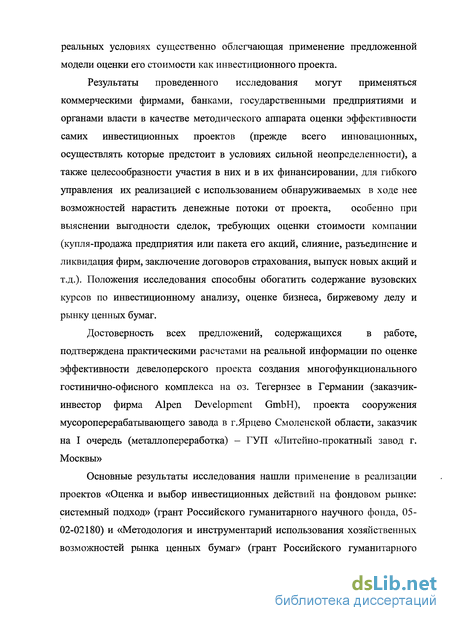 реальных условиях существенно облегчающая применение предложенной модели оценки его стоимости как инвестиционного проекта.

Результаты проведенного исследования могут применяться коммерческими фирмами, банками, государственными предприятиями и органами власти в качестве методического аппарата оценки эффективности самих инвестиционных проектов (прежде всего инновационных, осуществлять которые предстоит в условиях сильной неопределенности), а также целесообразности участия в них и в их финансировании, для гибкого управления их реализацией с использованием обнаруживаемых в ходе нее возможностей нарастить денежные потоки от проекта, особенно при выяснении выгодности сделок, требующих оценки стоимости компании (купля-продажа предприятия или пакета его акций, слияние, разъединение и ликвидация фирм, заключение договоров страхования, выпуск новых акций и т.д.). Положения исследования способны обогатить содержание вузовских курсов по инвестиционному анализу, оценке бизнеса, биржевому делу и рынку ценных бумаг.

Достоверность всех предложений, содержащихся в работе, подтверждена практическими расчетами на реальной информации по оценке эффективности девелоперского проекта создания многофункционального гостинично-офисного комплекса на оз. Тегернзее в Германии (заказчик-инвестор фирма Alpen Development GmbH), проекта сооружения мусороперерабатывающего завода в г.Ярцево Смоленской области, заказчик на I очередь (металлопереработка) – ГУП «Литейно-прокатный завод г. Москвы»

Основные результаты исследования нашли применение в реализации проектов «Оценка и выбор инвестиционных действий на фондовом рынке: системный подход» (грант Российского гуманитарного научного фонда, 05-02-02180) и «Методология и инструментарий использования хозяйственных возможностей рынка ценных бумаг» (грант Российского гуманитарного

dsLib.net
библиотека диссертаций